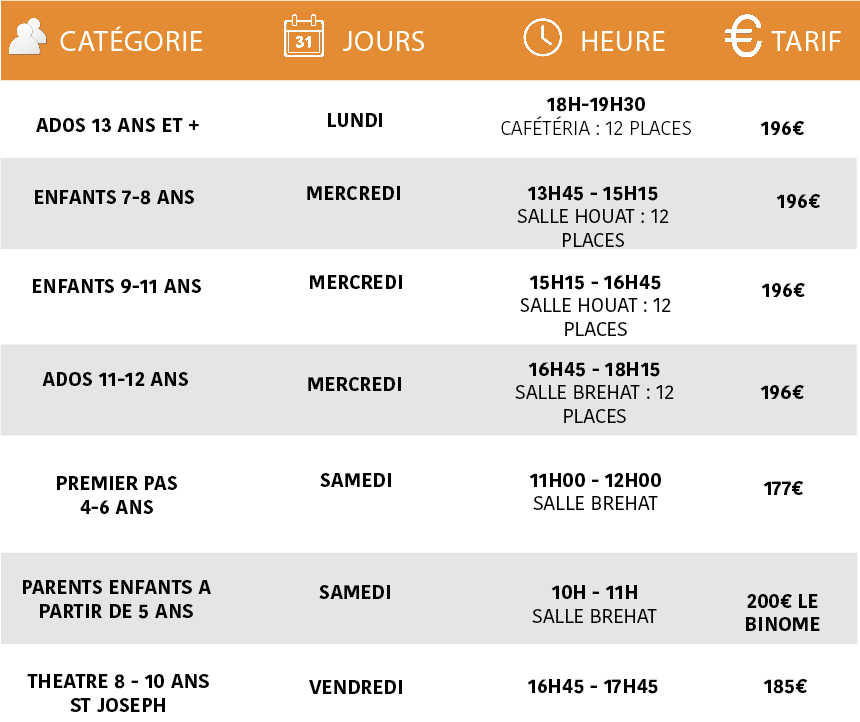 | CATÉGORIE | 31 JOURS | HEURE | TARIF |
|---|---|---|---|
| ADOS 13 ANS ET + | LUNDI | 18H-19H30 CAFÉTÉRIA : 12 PLACES | 196€ |
| ENFANTS 7-8 ANS | MERCREDI | 13H45 - 15H15 SALLE HOUAT : 12 PLACES | 196€ |
| ENFANTS 9-11 ANS | MERCREDI | 15H15 - 16H45 SALLE HOUAT : 12 PLACES | 196€ |
| ADOS 11-12 ANS | MERCREDI | 16H45 - 18H15 SALLE BREHAT : 12 PLACES | 196€ |
| PREMIER PAS 4-6 ANS | SAMEDI | 11H00 - 12H00 SALLE BREHAT | 177€ |
| PARENTS ENFANTS A PARTIR DE 5 ANS | SAMEDI | 10H - 11H SALLE BREHAT | 200€ LE BINOME |
| THEATRE 8 - 10 ANS ST JOSEPH | VENDREDI | 16H45 - 17H45 | 185€ |